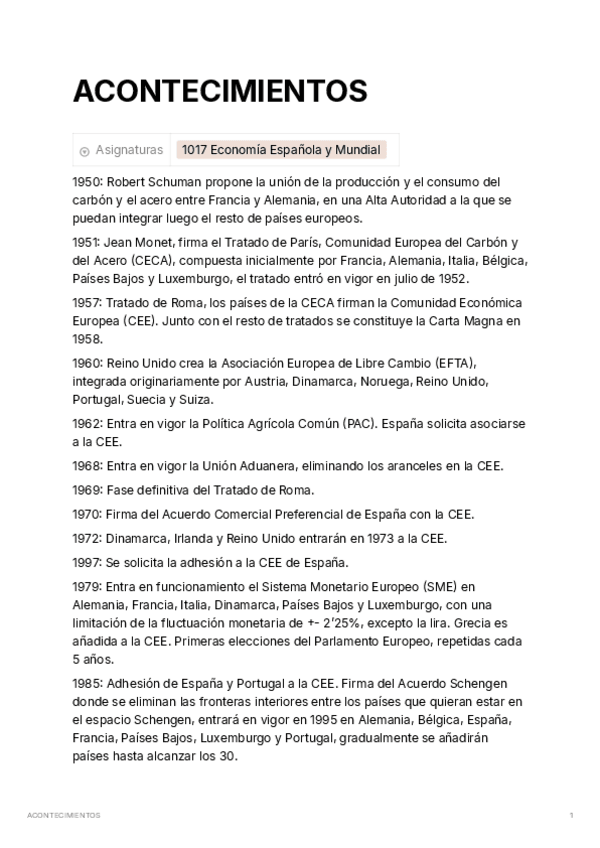 ACONTECIMIENTOS

Asignaturas 1017 Economía Española y Mundial

1950: Robert Schuman propone la unión de la producción y el consumo del carbón y el acero entre Francia y Alemania, en una Alta Autoridad a la que se puedan integrar luego el resto de países europeos.

1951: Jean Monet, firma el Tratado de París, Comunidad Europea del Carbón y del Acero (CECA), compuesta inicialmente por Francia, Alemania, Italia, Bélgica, Países Bajos y Luxemburgo, el tratado entró en vigor en julio de 1952.

1957: Tratado de Roma, los países de la CECA firman la Comunidad Económica Europea (CEE). Junto con el resto de tratados se constituye la Carta Magna en 1958.

1960: Reino Unido crea la Asociación Europea de Libre Cambio (EFTA), integrada originariamente por Austria, Dinamarca, Noruega, Reino Unido, Portugal, Suecia y Suiza.

1962: Entra en vigor la Política Agrícola Común (PAC). España solicita asociarse a la CEE.

1968: Entra en vigor la Unión Aduanera, eliminando los aranceles en la CEE.

1969: Fase definitiva del Tratado de Roma.

1970: Firma del Acuerdo Comercial Preferencial de España con la CEE.

1972: Dinamarca, Irlanda y Reino Unido entrarán en 1973 a la CEE.

1997: Se solicita la adhesión a la CEE de España.

1979: Entra en funcionamiento el Sistema Monetario Europeo (SME) en Alemania, Francia, Italia, Dinamarca, Países Bajos y Luxemburgo, con una limitación de la fluctuación monetaria de +- 2'25%, excepto la lira. Grecia es añadida a la CEE. Primeras elecciones del Parlamento Europeo, repetidas cada 5 años.

1985: Adhesión de España y Portugal a la CEE. Firma del Acuerdo Schengen donde se eliminan las fronteras interiores entre los países que quieran estar en el espacio Schengen, entrará en vigor en 1995 en Alemania, Bélgica, España, Francia, Países Bajos, Luxemburgo y Portugal, gradualmente se añadirán países hasta alcanzar los 30.

ACONTECIMIENTOS

1